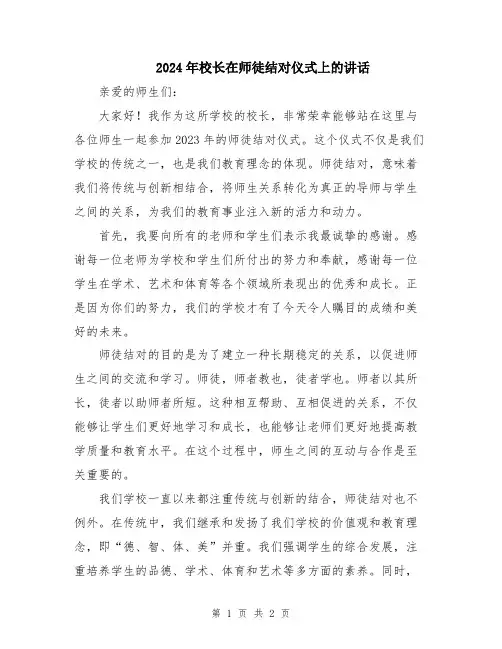 2024年校长在师徒结对仪式上的讲话

亲爱的师生们:

大家好！我作为这所学校的校长，非常荣幸能够站在这里与各位师生一起参加2023年的师徒结对仪式。这个仪式不仅是我们学校的传统之一，也是我们教育理念的体现。师徒结对，意味着我们将传统与创新相结合，将师生关系转化为真正的导师与学生之间的关系，为我们的教育事业注入新的活力和动力。

首先，我要向所有的老师和学生们表示我最诚挚的感谢。感谢每一位老师为学校和学生们所付出的努力和奉献，感谢每一位学生在学术、艺术和体育等各个领域所表现出的优秀和成长。正是因为你们的努力，我们的学校才有了今天令人瞩目的成绩和美好的未来。

师徒结对的目的是为了建立一种长期稳定的关系，以促进师生之间的交流和学习。师徒，师者教也，徒者学也。师者以其所长，徒者以助师者所短。这种相互帮助、互相促进的关系，不仅能够让学生们更好地学习和成长，也能够让老师们更好地提高教学质量和教育水平。在这个过程中，师生之间的互动与合作是至关重要的。

我们学校一直以来都注重传统与创新的结合，师徒结对也不例外。在传统中，我们继承和发扬了我们学校的价值观和教育理念，即“德、智、体、美”并重。我们强调学生的综合发展，注重培养学生的品德、学术、体育和艺术等多方面的素养。同时，

第 1 页 共 2 页